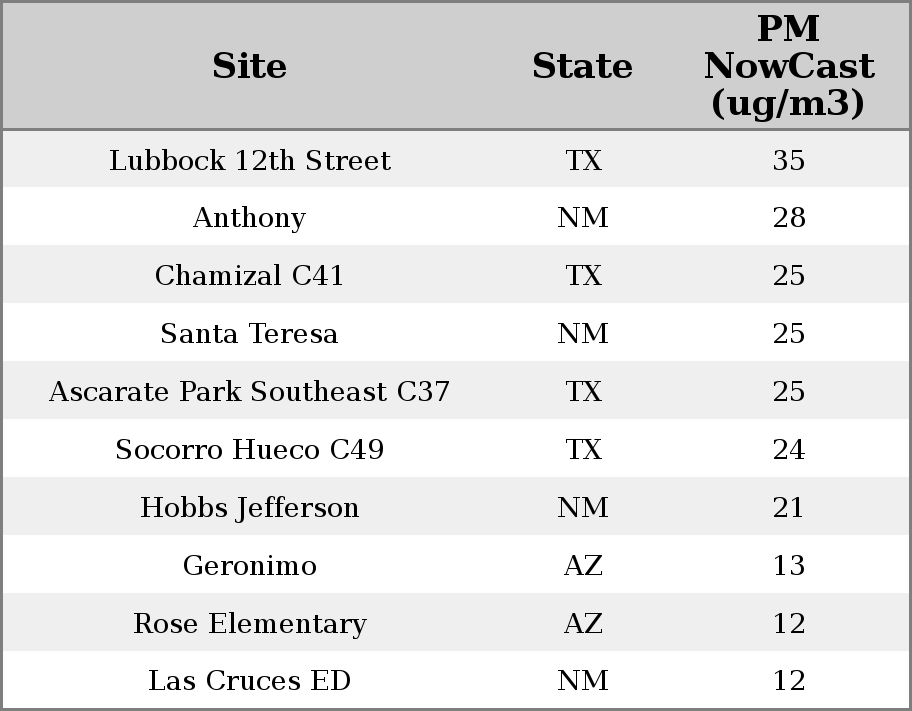 | Site | State | PM NowCast (ug/m3) |
|---|---|---|
| Lubbock 12th Street | TX | 35 |
| Anthony | NM | 28 |
| Chamizal C41 | TX | 25 |
| Santa Teresa | NM | 25 |
| Ascarate Park Southeast C37 | TX | 25 |
| Socorro Hueco C49 | TX | 24 |
| Hobbs Jefferson | NM | 21 |
| Geronimo | AZ | 13 |
| Rose Elementary | AZ | 12 |
| Las Cruces ED | NM | 12 |